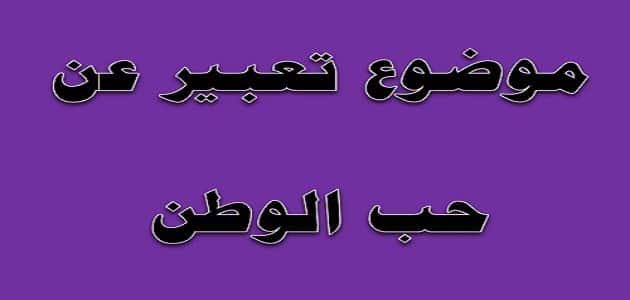 موضوع تعبير عن

حب الوطن